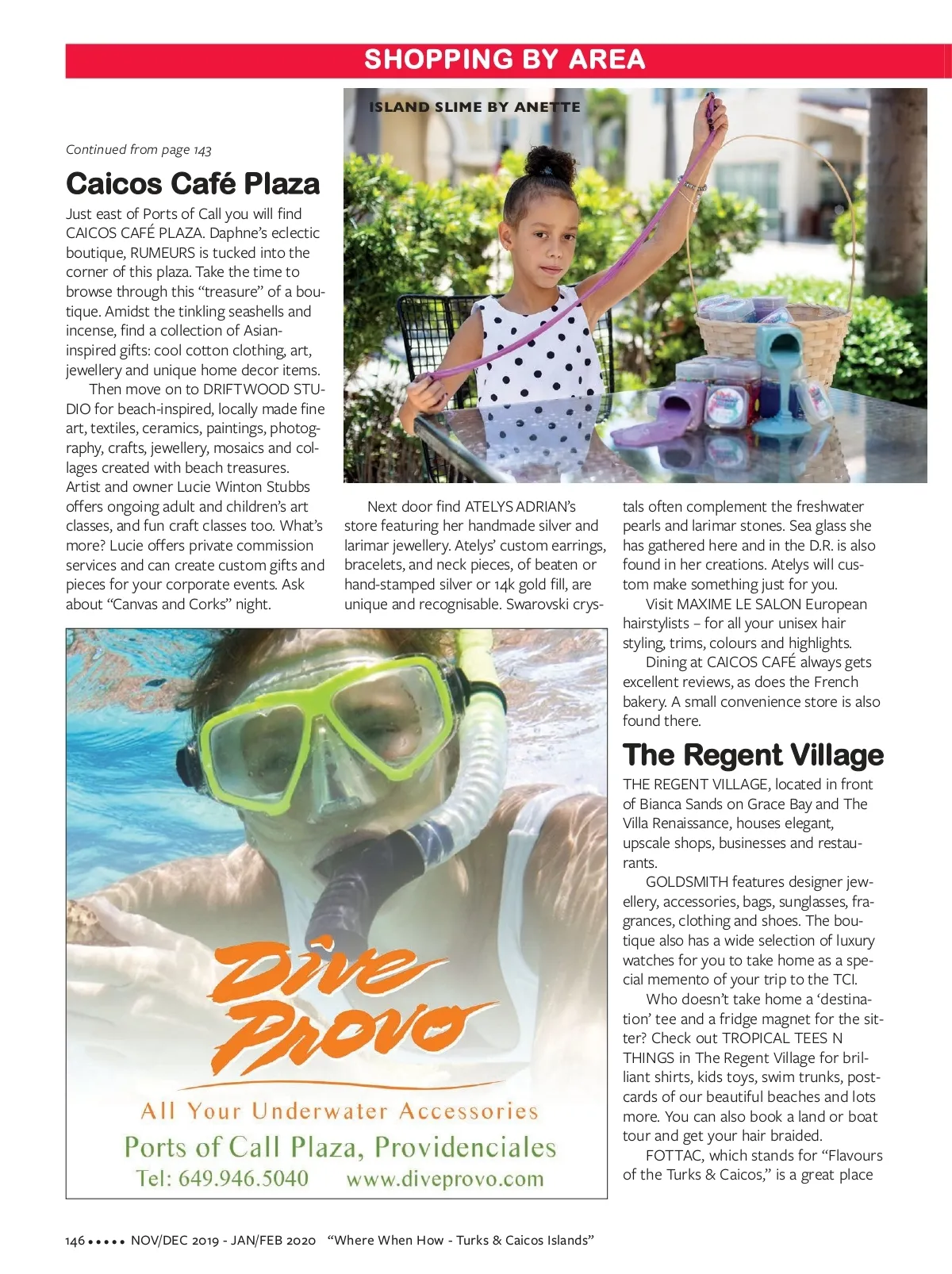 SHOPPING BY AREA

ISLAND SLIME BY ANETTE

Continued from page 143

Caicos Café Plaza

Just east of Ports of Call you will find CAICOS CAFÉ PLAZA. Daphne's eclectic boutique, RUMEURS is tucked into the corner of this plaza. Take the time to browse through this "treasure" of a boutique. Amidst the tinkling seashells and incense, find a collection of Asian-inspired gifts: cool cotton clothing, art, jewellery and unique home decor items.

Then move on to DRIFTWOOD STUDIO for beach-inspired, locally made fine art, textiles, ceramics, paintings, photography, crafts, jewellery, mosaics and collages created with beach treasures. Artist and owner Lucie Winton Stubbs offers ongoing adult and children's art classes, and fun craft classes too. What's more? Lucie offers private commission services and can create custom gifts and pieces for your corporate events. Ask about "Canvas and Corks" night.

Next door find ATELYS ADRIAN's store featuring her handmade silver and larimar jewellery. Atelys' custom earrings, bracelets, and neck pieces, of beaten or hand-stamped silver or 14k gold fill, are unique and recognisable. Swarovski crystals often complement the freshwater pearls and larimar stones. Sea glass she has gathered here and in the D.R. is also found in her creations. Atelys will custom make something just for you.

Visit MAXIME LE SALON European hairstylists – for all your unisex hair styling, trims, colours and highlights.

Dining at CAICOS CAFÉ always gets excellent reviews, as does the French bakery. A small convenience store is also found there.

The Regent Village

THE REGENT VILLAGE, located in front of Bianca Sands on Grace Bay and The Villa Renaissance, houses elegant, upscale shops, businesses and restaurants.

GOLDSMITH features designer jewellery, accessories, bags, sunglasses, fragrances, clothing and shoes. The boutique also has a wide selection of luxury watches for you to take home as a special memento of your trip to the TCI.

Who doesn't take home a 'destination' tee and a fridge magnet for the sitter? Check out TROPICAL TEES N THINGS in The Regent Village for brilliant shirts, kids toys, swim trunks, postcards of our beautiful beaches and lots more. You can also book a land or boat tour and get your hair braided.

FOTTAC, which stands for "Flavours of the Turks & Caicos," is a great place

Dive Provo
All Your Underwater Accessories
Ports of Call Plaza, Providenciales
Tel: 649.946.5040 www.diveprovo.com

146 ••••• NOV/DEC 2019 - JAN/FEB 2020 "Where When How - Turks & Caicos Islands"